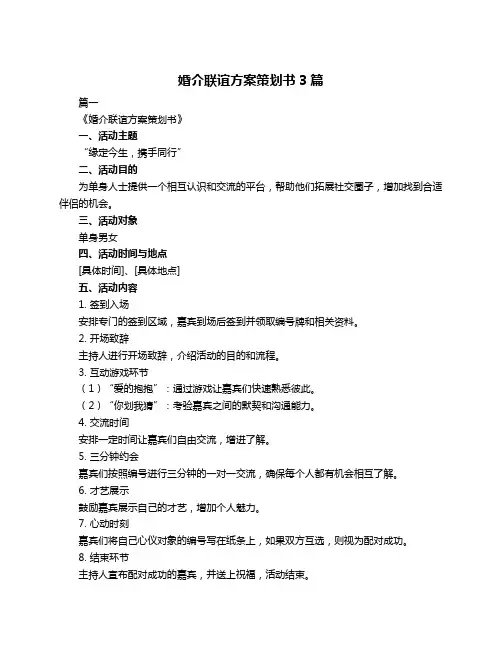 婚介联谊方案策划书 3 篇

篇一

《婚介联谊方案策划书》

一、活动主题

“缘定今生，携手同行”

二、活动目的

为单身人士提供一个相互认识和交流的平台，帮助他们拓展社交圈子，增加找到合适伴侣的机会。

三、活动对象

单身男女

四、活动时间与地点

[具体时间]、[具体地点]

五、活动内容

1. 签到入场

安排专门的签到区域，嘉宾到场后签到并领取编号牌和相关资料。

2. 开场致辞

主持人进行开场致辞，介绍活动的目的和流程。

3. 互动游戏环节

（1）“爱的抱抱”：通过游戏让嘉宾们快速熟悉彼此。

（2）“你划我猜”：考验嘉宾之间的默契和沟通能力。

4. 交流时间

安排一定时间让嘉宾们自由交流，增进了解。

5. 三分钟约会

嘉宾们按照编号进行三分钟的一对一交流，确保每个人都有机会相互了解。

6. 才艺展示

鼓励嘉宾展示自己的才艺，增加个人魅力。

7. 心动时刻

嘉宾们将自己心仪对象的编号写在纸条上，如果双方互选，则视为配对成功。

8. 结束环节

主持人宣布配对成功的嘉宾，并送上祝福，活动结束。